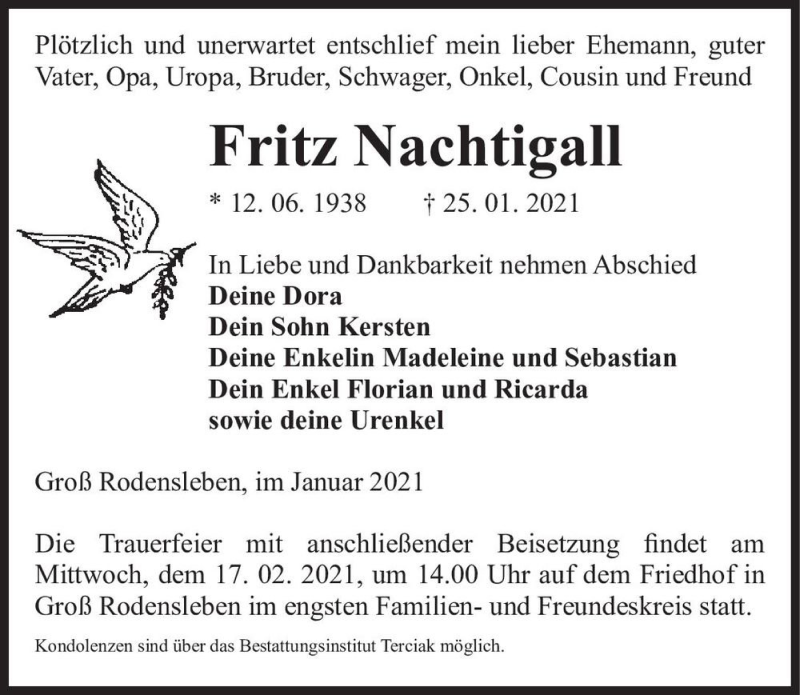 Plötzlich und unerwartet entschlief mein lieber Ehemann, guter Vater, Opa, Uropa, Bruder, Schwager, Onkel, Cousin und Freund

Fritz Nachtigall

* 12. 06. 1938 † 25. 01. 2021

In Liebe und Dankbarkeit nehmen Abschied
Deine Dora
Dein Sohn Kersten
Deine Enkelin Madeleine und Sebastian
Dein Enkel Florian und Ricarda
sowie deine Urenkel

Groß Rodensleben, im Januar 2021

Die Trauerfeier mit anschließender Beisetzung findet am Mittwoch, dem 17. 02. 2021, um 14.00 Uhr auf dem Friedhof in Groß Rodensleben im engsten Familien- und Freundeskreis statt.

Kondolenzen sind über das Bestattungsinstitut Terciak möglich.